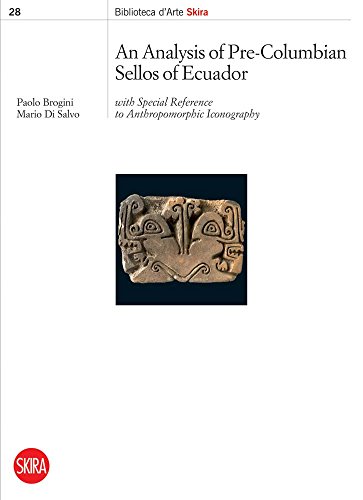 28

Biblioteca d'Arte Skira

An Analysis of Pre-Columbian Sellos of Ecuador

Paolo Brogini
Mario Di Salvo

with Special Reference to Anthropomorphic Iconography

SKIRA